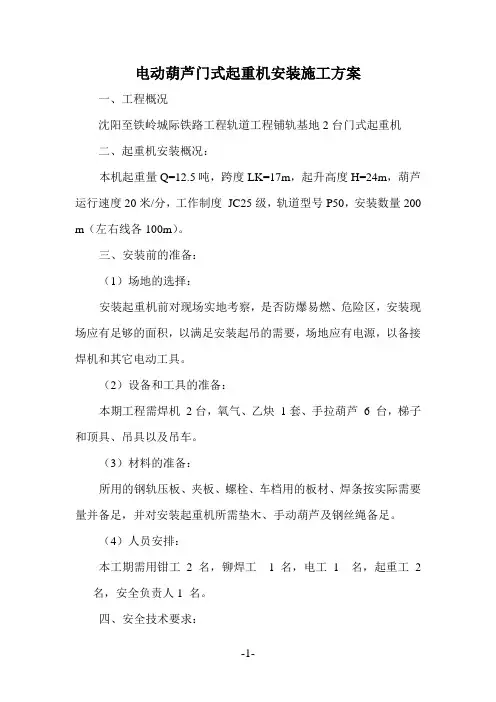 电动葫芦门式起重机安装施工方案

一、工程概况

沈阳至铁岭城际铁路工程轨道工程铺轨基地 2 台门式起重机

二、起重机安装概况：

本机起重量 Q=12.5 吨，跨度 LK=17m，起升高度 H=24m，葫芦运行速度 20 米/分，工作制度 JC25 级，轨道型号 P50，安装数量 200 m（左右线各 100m）。

三、安装前的准备：

（1）场地的选择：

安装起重机前对现场实地考察，是否防爆易燃、危险区，安装现场应有足够的面积，以满足安装起吊的需要，场地应有电源，以备接焊机和其它电动工具。

（2）设备和工具的准备：

本期工程需焊机 2 台，氧气、乙炔 1 套、手拉葫芦 6 台，梯子和顶具、吊具以及吊车。

（3）材料的准备：

所用的钢轨压板、夹板、螺栓、车档用的板材、焊条按实际需要量并备足，并对安装起重机所需垫木、手动葫芦及钢丝绳备足。

（4）人员安排：

本工期需用钳工 2 名，铆焊工 1 名，电工 1 名，起重工 2 名，安全负责人 1 名。

四、安全技术要求：

-1-